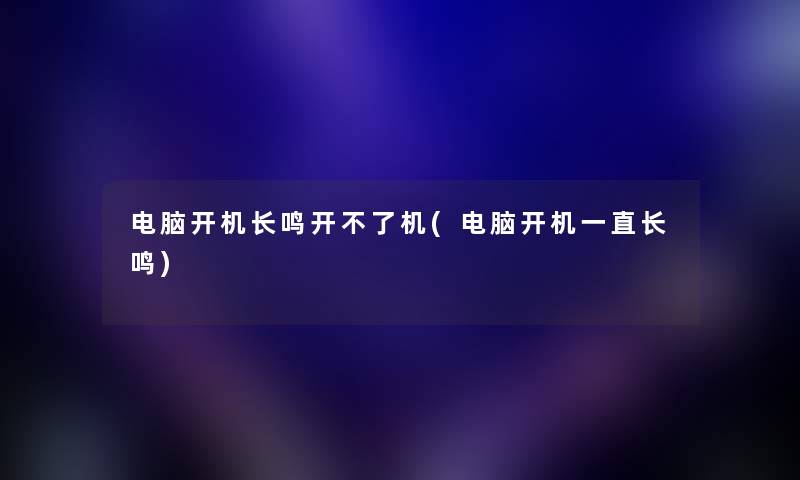 电脑开机长鸣开不了机(电脑开机一直长鸣)